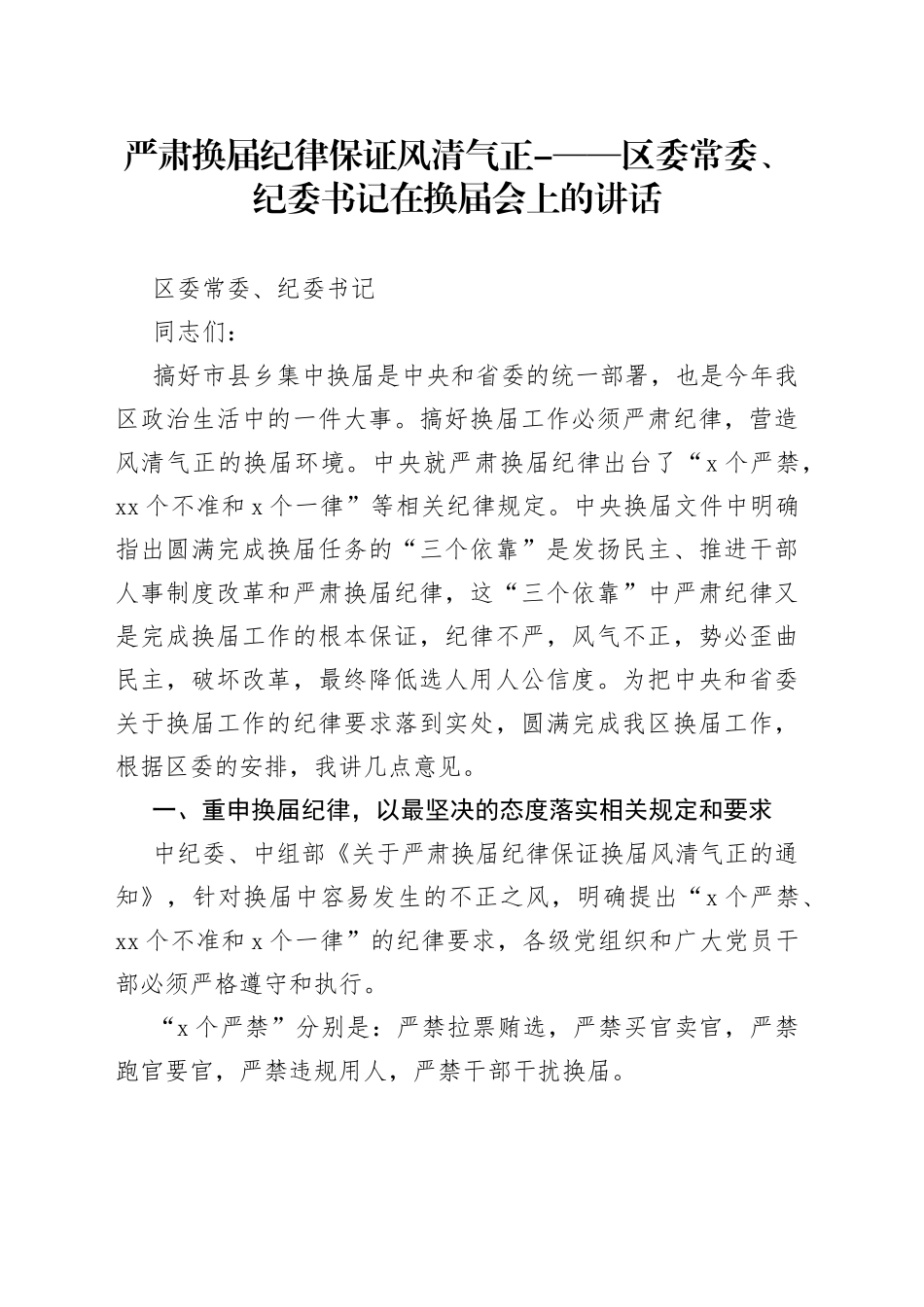 严肃换届纪律保证风清气正-——区委常委、纪委书记在换届会上的讲话

区委常委、纪委书记

同志们：

搞好市县乡集中换届是中央和省委的统一部署，也是今年我区政治生活中的一件大事。搞好换届工作必须严肃纪律，营造风清气正的换届环境。中央就严肃换届纪律出台了“x个严禁，xx个不准和x个一律”等相关纪律规定。中央换届文件中明确指出圆满完成换届任务的“三个依靠”是发扬民主、推进干部人事制度改革和严肃换届纪律，这“三个依靠”中严肃纪律又是完成换届工作的根本保证，纪律不严，风气不正，势必歪曲民主，破坏改革，最终降低选人用人公信度。为把中央和省委关于换届工作的纪律要求落到实处，圆满完成我区换届工作，根据区委的安排，我讲几点意见。

一、重申换届纪律，以最坚决的态度落实相关规定和要求

中纪委、中组部《关于严肃换届纪律保证换届风清气正的通知》，针对换届中容易发生的不正之风，明确提出“x个严禁、xx个不准和x个一律”的纪律要求，各级党组织和广大党员干部必须严格遵守和执行。

“x个严禁”分别是：严禁拉票贿选，严禁买官卖官，严禁跑官要官，严禁违规用人，严禁干部干扰换届。